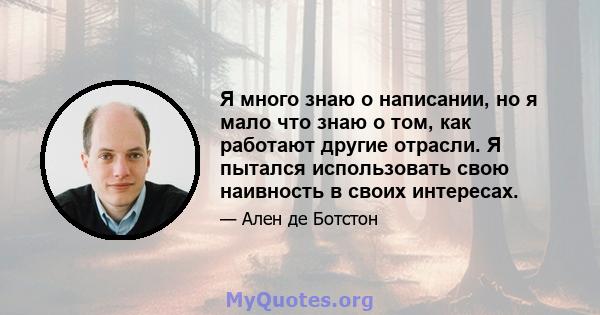 Я много знаю о написании, но я мало что знаю о том, как работают другие отрасли. Я пытался использовать свою наивность в своих интересах.

— Ален де Ботстон

MyQuotes.org